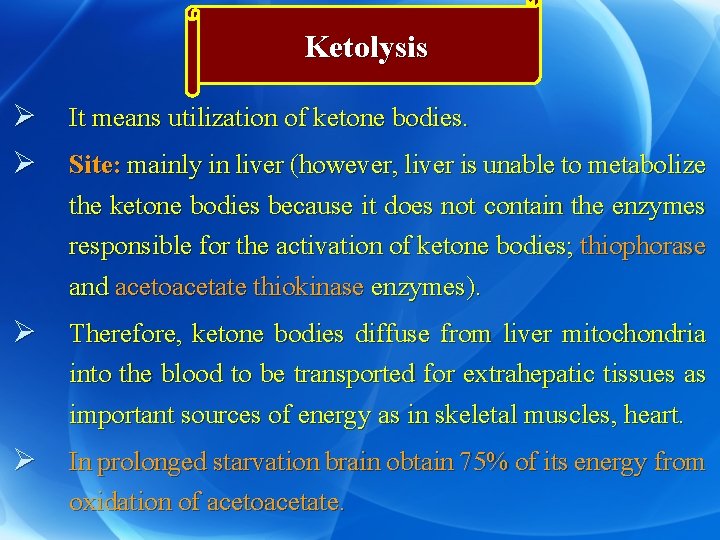 Ketolysis

➢ It means utilization of ketone bodies.

➢ Site: mainly in liver (however, liver is unable to metabolize the ketone bodies because it does not contain the enzymes responsible for the activation of ketone bodies; thiophorase and acetoacetate thiokinase enzymes).

➢ Therefore, ketone bodies diffuse from liver mitochondria into the blood to be transported for extrahepatic tissues as important sources of energy as in skeletal muscles, heart.

➢ In prolonged starvation brain obtain 75% of its energy from oxidation of acetoacetate.